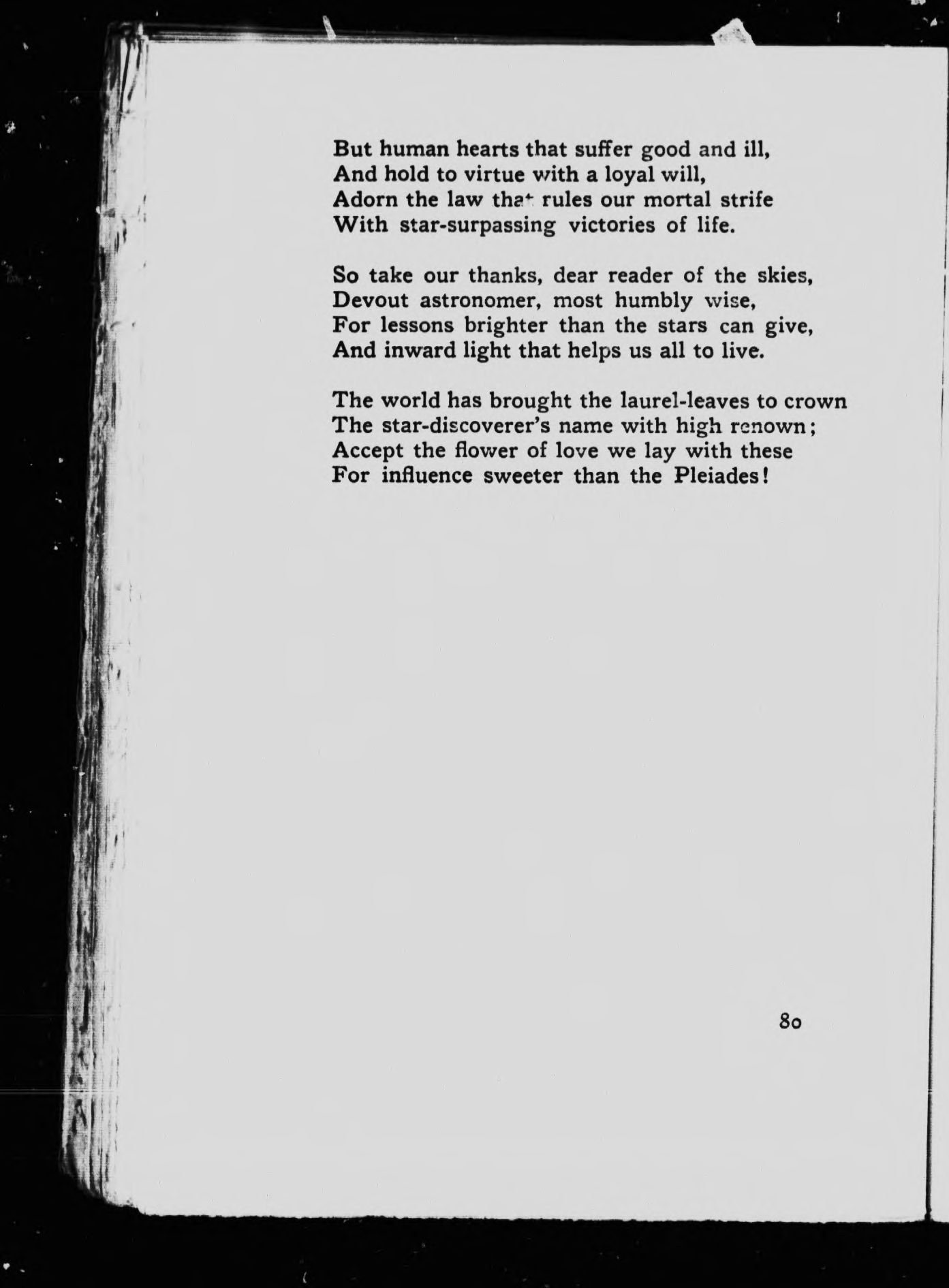 But human hearts that suffer good and ill,
And hold to virtue with a loyal will,
Adorn the law that rules our mortal strife
With star-surpassing victories of life.

So take our thanks, dear reader of the skies,
Devout astronomer, most humbly wise,
For lessons brighter than the stars can give,
And inward light that helps us all to live.

The world has brought the laurel-leaves to crown
The star-discoverer's name with high renown;
Accept the flower of love we lay with these
For influence sweeter than the Pleiades!

80